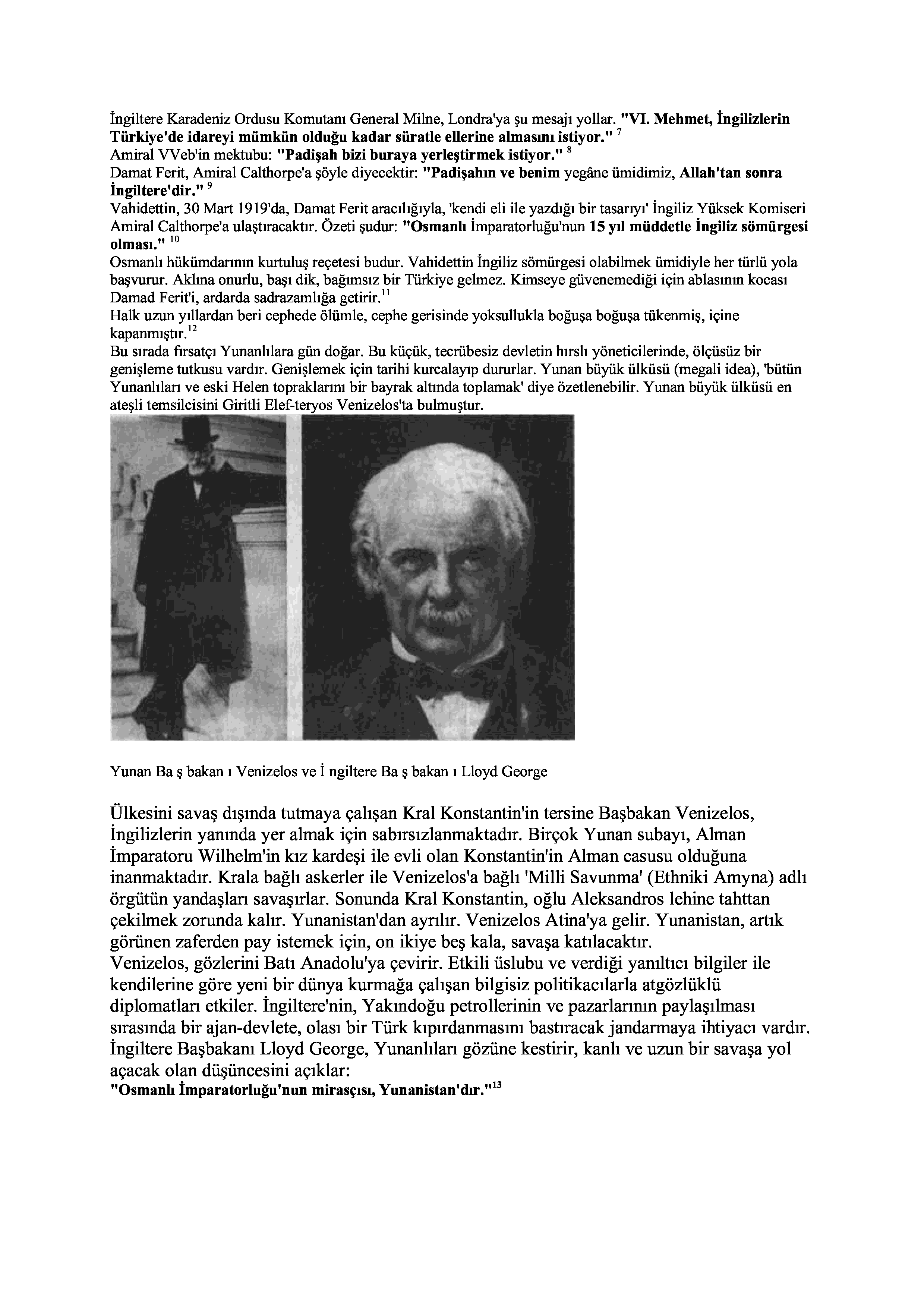 İngiltere Karadeniz Ordusu Komutanı General Milne, Londra'ya şu mesajı yollar. "VI. Mehmet, İngilizlerin Türkiye'de idareyi mümkün olduğu kadar süratle ellerine almasını istiyor." $^{7}$
Amiral VVeb'in mektubu: "Padişah bizi buraya yerleştirmek istiyor." $^{8}$
Damat Ferit, Amiral Calthorpe'a şöyle diyecektir: "Padişahın ve benim yegâne ümidimiz, Allah'tan sonra İngiltere'dir." $^{9}$
Vahidettin, 30 Mart 1919'da, Damat Ferit aracılığıyla, 'kendi eli ile yazdığı bir tasarıyı' İngiliz Yüksek Komiseri Amiral Calthorpe'a ulaştıracaktır. Özeti şudur: "Osmanlı İmparatorluğu'nun 15 yıl müddetle İngiliz sömürgesi olması." $^{10}$
Osmanlı hükümdarının kurtuluş reçetesi budur. Vahidettin İngiliz sömürgesi olabilmek ümidiyle her türlü yola başvurur. Aklına onurlu, başı dik, bağımsız bir Türkiye gelmez. Kimseye güvenemediği için ablasının kocası Damad Ferit'i, ardarda sadrazamlığa getirir.$^{11}$
Halk uzun yıllardan beri cephede ölümle, cephe gerisinde yoksullukla boğuşa boğuşa tükenmiş, içine kapanmıştır.$^{12}$
Bu sırada fırsatçı Yunanlılara gün doğar. Bu küçük, tecrübesiz devletin hırslı yöneticilerinde, ölçüsüz bir genişleme tutkusu vardır. Genişlemek için tarihi kurcalayıp dururlar. Yunan büyük ülküsü (megali idea), 'bütün Yunanlıları ve eski Helen topraklarını bir bayrak altında toplamak' diye özetlenebilir. Yunan büyük ülküsü en ateşli temsilcisini Giritli Elef-teryos Venizelos'ta bulmuştur.

Yunan Ba ş bakan ı Venizelos ve İ ngiltere Ba ş bakan ı Lloyd George

Ülkesini savaş dışında tutmaya çalışan Kral Konstantin'in tersine Başbakan Venizelos, İngilizlerin yanında yer almak için sabırsızlanmaktadır. Birçok Yunan subayı, Alman İmparatoru Wilhelm'in kız kardeşi ile evli olan Konstantin'in Alman casusu olduğuna inanmaktadır. Krala bağlı askerler ile Venizelos'a bağlı 'Milli Savunma' (Ethniki Amyna) adlı örgütün yandaşları savaşırlar. Sonunda Kral Konstantin, oğlu Aleksandros lehine tahttan çekilmek zorunda kalır. Yunanistan'dan ayrılır. Venizelos Atina'ya gelir. Yunanistan, artık görünen zaferden pay istemek için, on ikiye beş kala, savaşa katılacaktır.
Venizelos, gözlerini Batı Anadolu'ya çevirir. Etkili üslubu ve verdiği yanıltıcı bilgiler ile kendilerine göre yeni bir dünya kurmağa çalışan bilgisiz politikacılarla atgözlüklü diplomatları etkiler. İngiltere'nin, Yakındoğu petrollerinin ve pazarlarının paylaşılması sırasında bir ajan-devlete, olası bir Türk kıpırdanmasını bastıracak jandarmaya ihtiyacı vardır. İngiltere Başbakanı Lloyd George, Yunanlıları gözüne kestirir, kanlı ve uzun bir savaşa yol açacak olan düşüncesini açıklar:
"Osmanlı İmparatorluğu'nun mirasçısı, Yunanistan'dır."$^{13}$